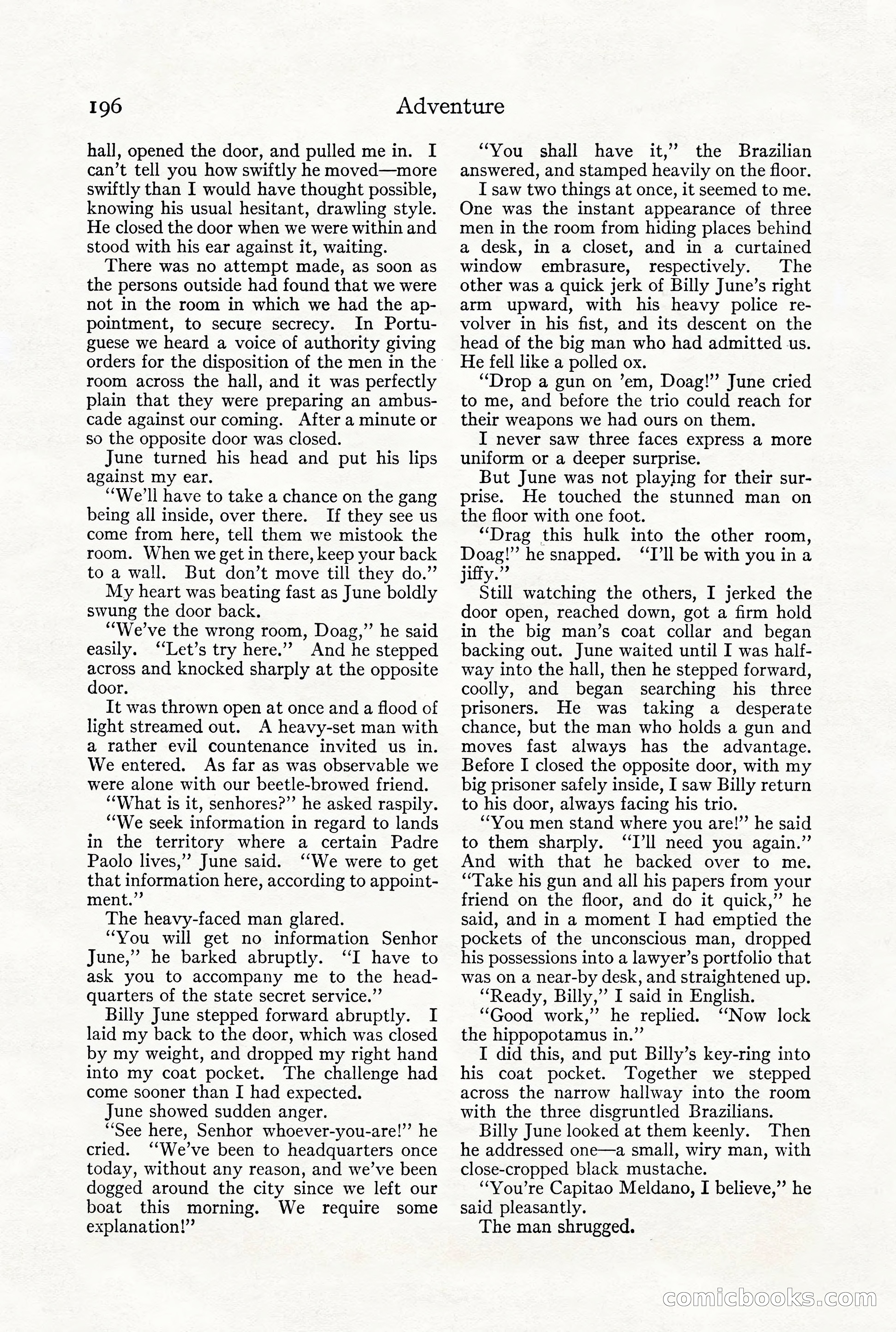 196 Adventure

hall, opened the door, and pulled me in. I can't tell you how swiftly he moved—more swiftly than I would have thought possible, knowing his usual hesitant, drawling style. He closed the door when we were within and stood with his ear against it, waiting.

There was no attempt made, as soon as the persons outside had found that we were not in the room in which we had the appointment, to secure secrecy. In Portuguese we heard a voice of authority giving orders for the disposition of the men in the room across the hall, and it was perfectly plain that they were preparing an ambuscade against our coming. After a minute or so the opposite door was closed.

June turned his head and put his lips against my ear.

"We'll have to take a chance on the gang being all inside, over there. If they see us come from here, tell them we mistook the room. When we get in there, keep your back to a wall. But don't move till they do."

My heart was beating fast as June boldly swung the door back.

"We've the wrong room, Doag," he said easily. "Let's try here." And he stepped across and knocked sharply at the opposite door.

It was thrown open at once and a flood of light streamed out. A heavy-set man with a rather evil countenance invited us in. We entered. As far as was observable we were alone with our beetle-browed friend.

"What is it, senhores?" he asked raspily.

"We seek information in regard to lands in the territory where a certain Padre Paolo lives," June said. "We were to get that information here, according to appointment."

The heavy-faced man glared.

"You will get no information Senhor June," he barked abruptly. "I have to ask you to accompany me to the headquarters of the state secret service."

Billy June stepped forward abruptly. I laid my back to the door, which was closed by my weight, and dropped my right hand into my coat pocket. The challenge had come sooner than I had expected.

June showed sudden anger.

"See here, Senhor whoever-you-are!" he cried. "We've been to headquarters once today, without any reason, and we've been dogged around the city since we left our boat this morning. We require some explanation!"

"You shall have it," the Brazilian answered, and stamped heavily on the floor.

I saw two things at once, it seemed to me. One was the instant appearance of three men in the room from hiding places behind a desk, in a closet, and in a curtained window embrasure, respectively. The other was a quick jerk of Billy June's right arm upward, with his heavy police revolver in his fist, and its descent on the head of the big man who had admitted us. He fell like a polled ox.

"Drop a gun on 'em, Doag!" June cried to me, and before the trio could reach for their weapons we had ours on them.

I never saw three faces express a more uniform or a deeper surprise.

But June was not playing for their surprise. He touched the stunned man on the floor with one foot.

"Drag this hulk into the other room, Doag!" he snapped. "I'll be with you in a jiffy."

Still watching the others, I jerked the door open, reached down, got a firm hold in the big man's coat collar and began backing out. June waited until I was halfway into the hall, then he stepped forward, coolly, and began searching his three prisoners. He was taking a desperate chance, but the man who holds a gun and moves fast always has the advantage. Before I closed the opposite door, with my big prisoner safely inside, I saw Billy return to his door, always facing his trio.

"You men stand where you are!" he said to them sharply. "I'll need you again." And with that he backed over to me. "Take his gun and all his papers from your friend on the floor, and do it quick," he said, and in a moment I had emptied the pockets of the unconscious man, dropped his possessions into a lawyer's portfolio that was on a near-by desk, and straightened up.

"Ready, Billy," I said in English.

"Good work," he replied. "Now lock the hippopotamus in."

I did this, and put Billy's key-ring into his coat pocket. Together we stepped across the narrow hallway into the room with the three disgruntled Brazilians.

Billy June looked at them keenly. Then he addressed one—a small, wiry man, with close-cropped black mustache.

"You're Capitao Meldano, I believe," he said pleasantly.

The man shrugged.

comicbooks.com